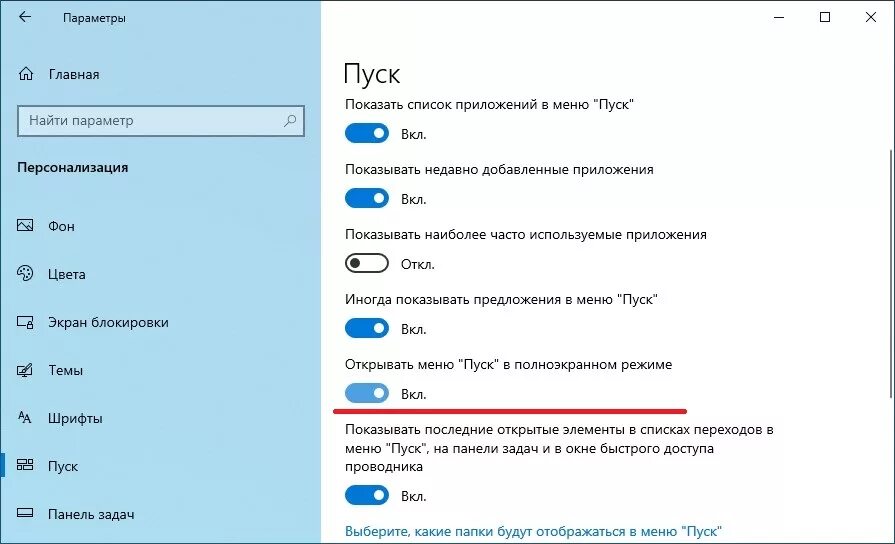 Параметры

Главная

Найти параметр

Персонализация

Фон

Цвета

Экран блокировки

Темы

Шрифты

Пуск

Панель задач

Пуск

Показать список приложений в меню "Пуск"

Вкл.

Показывать недавно добавленные приложения

Вкл.

Показывать наиболее часто используемые приложения

Откл.

Иногда показывать предложения в меню "Пуск"

Вкл.

Открывать меню "Пуск" в полноэкранном режиме

Вкл.

Показывать последние открытые элементы в списках переходов в меню "Пуск", на панели задач и в окне быстрого доступа проводника

Вкл.

Выберите, какие папки будут отображаться в меню "Пуск"